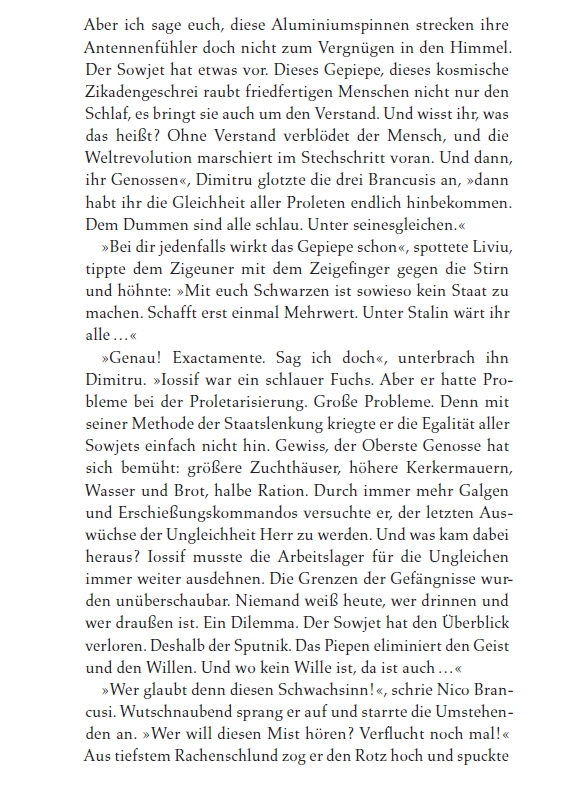 Aber ich sage euch, diese Aluminiumspinnen strecken ihre Antennenfühler doch nicht zum Vergnügen in den Himmel. Der Sowjet hat etwas vor. Dieses Gepiepe, dieses kosmische Zikadengeschrei raubt friedfertigen Menschen nicht nur den Schlaf, es bringt sie auch um den Verstand. Und wisst ihr, was das heißt? Ohne Verstand verblödet der Mensch, und die Weltrevolution marschiert im Stechschritt voran. Und dann, ihr Genossen«, Dimitru glotzte die drei Brancusis an, »dann habt ihr die Gleichheit aller Proleten endlich hinbekommen. Dem Dummen sind alle schlau. Unter seinesgleichen.«

»Bei dir jedenfalls wirkt das Gepiepe schon«, spottete Liviu, tippte dem Zigeuner mit dem Zeigefinger gegen die Stirn und höhnte: »Mit euch Schwarzen ist sowieso kein Staat zu machen. Schafft erst einmal Mehrwert. Unter Stalin wärt ihr alle …«

»Genau! Exactamente. Sag ich doch«, unterbrach ihn Dimitru. »Iossif war ein schlauer Fuchs. Aber er hatte Probleme bei der Proletarisierung. Große Probleme. Denn mit seiner Methode der Staatslenkung kriegte er die Egalität aller Sowjets einfach nicht hin. Gewiss, der Oberste Genosse hat sich bemüht: größere Zuchthäuser, höhere Kerkermauern, Wasser und Brot, halbe Ration. Durch immer mehr Galgen und Erschießungskommandos versuchte er, der letzten Auswüchse der Ungleichheit Herr zu werden. Und was kam dabei heraus? Iossif musste die Arbeitslager für die Ungleichen immer weiter ausdehnen. Die Grenzen der Gefängnisse wurden unüberschaubar. Niemand weiß heute, wer drinnen und wer draußen ist. Ein Dilemma. Der Sowjet hat den Überblick verloren. Deshalb der Sputnik. Das Piepen eliminiert den Geist und den Willen. Und wo kein Wille ist, da ist auch …«

»Wer glaubt denn diesen Schwachsinn!«, schrie Nico Brancusi. Wutschnaubend sprang er auf und starrte die Umstehenden an. »Wer will diesen Mist hören? Verflucht noch mal!« Aus tiefstem Rachenschlund zog er den Rotz hoch und spuckte